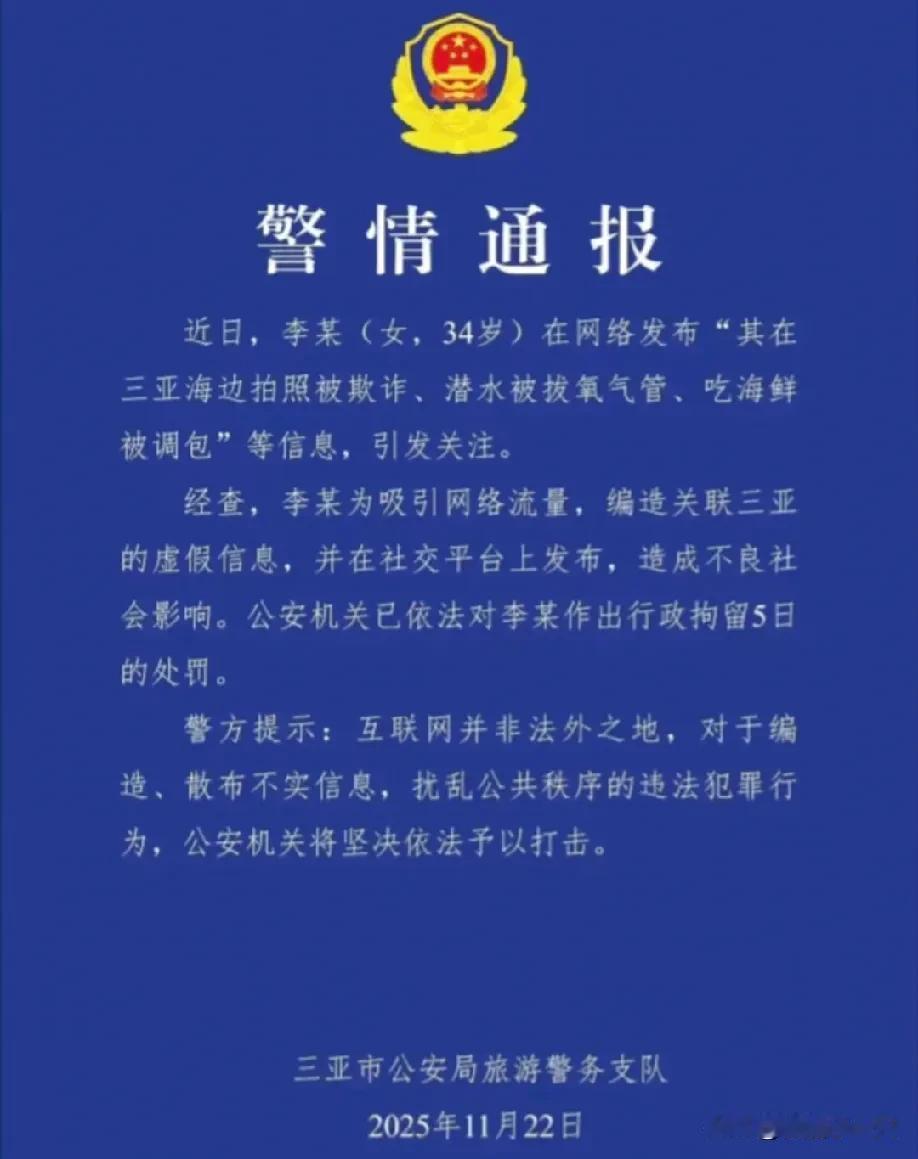 警情通报

近日，李某（女，34岁）在网络发布“其在三亚海边拍照被欺诈、潜水被拔氧气管、吃海鲜被调包”等信息，引发关注。

经查，李某为吸引网络流量，编造关联三亚的虚假信息，并在社交平台上发布，造成不良社会影响。公安机关已依法对李某作出行政拘留5日的处罚。

警方提示：互联网并非法外之地，对于编造、散布不实信息，扰乱公共秩序的违法犯罪行为，公安机关将坚决依法予以打击。

三亚市公安局旅游警务支队
2025年11月22日